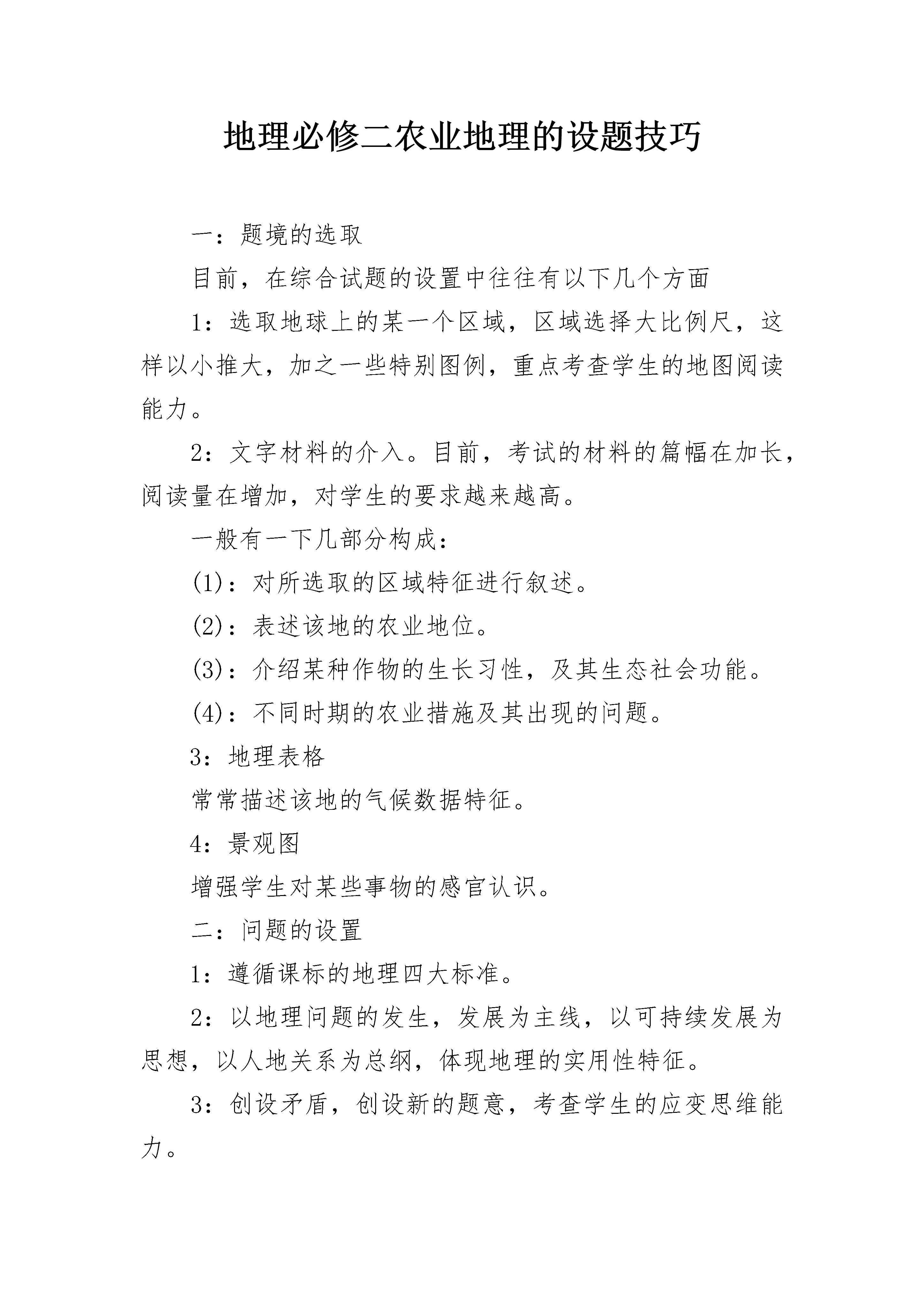 地理必修二农业地理的设题技巧

一：题境的选取

目前，在综合试题的设置中往往有以下几个方面

1：选取地球上的某一个区域，区域选择大比例尺，这样以小推大，加之一些特别图例，重点考查学生的地图阅读能力。

2：文字材料的介入。目前，考试的材料的篇幅在加长，阅读量在增加，对学生的要求越来越高。

一般有一下几部分构成：

(1)：对所选取的区域特征进行叙述。

(2)：表述该地的农业地位。

(3)：介绍某种作物的生长习性，及其生态社会功能。

(4)：不同时期的农业措施及其出现的问题。

3：地理表格

常常描述该地的气候数据特征。

4：景观图

增强学生对某些事物的感官认识。

二：问题的设置

1：遵循课标的地理四大标准。

2：以地理问题的发生，发展为主线，以可持续发展为思想，以人地关系为总纲，体现地理的实用性特征。

3：创设矛盾，创设新的题意，考查学生的应变思维能力。